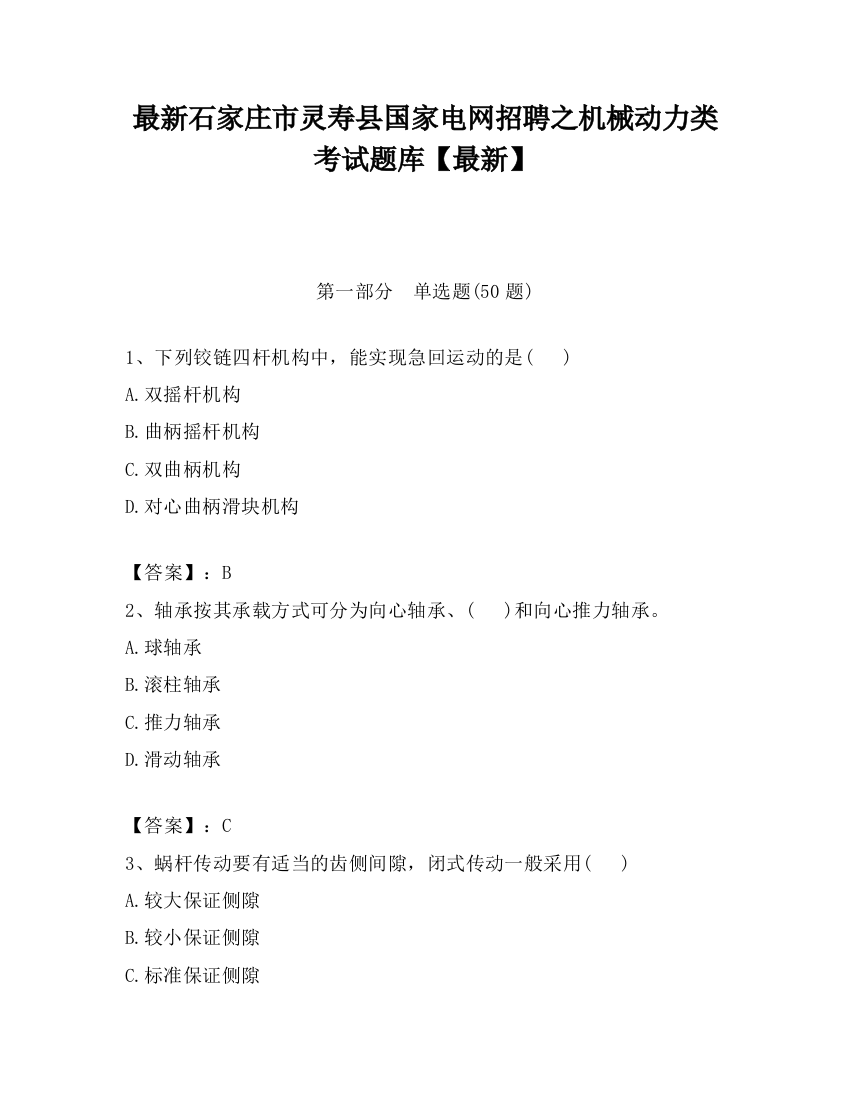 最新石家庄市灵寿县国家电网招聘之机械动力类考试题库【最新】

第一部分　单选题(50 题)

1、下列铰链四杆机构中，能实现急回运动的是(　　)

A.双摇杆机构

B.曲柄摇杆机构

C.双曲柄机构

D.对心曲柄滑块机构

【答案】：B

2、轴承按其承载方式可分为向心轴承、(　　)和向心推力轴承。

A.球轴承

B.滚柱轴承

C.推力轴承

D.滑动轴承

【答案】：C

3、蜗杆传动要有适当的齿侧间隙，闭式传动一般采用(　　)

A.较大保证侧隙

B.较小保证侧隙

C.标准保证侧隙